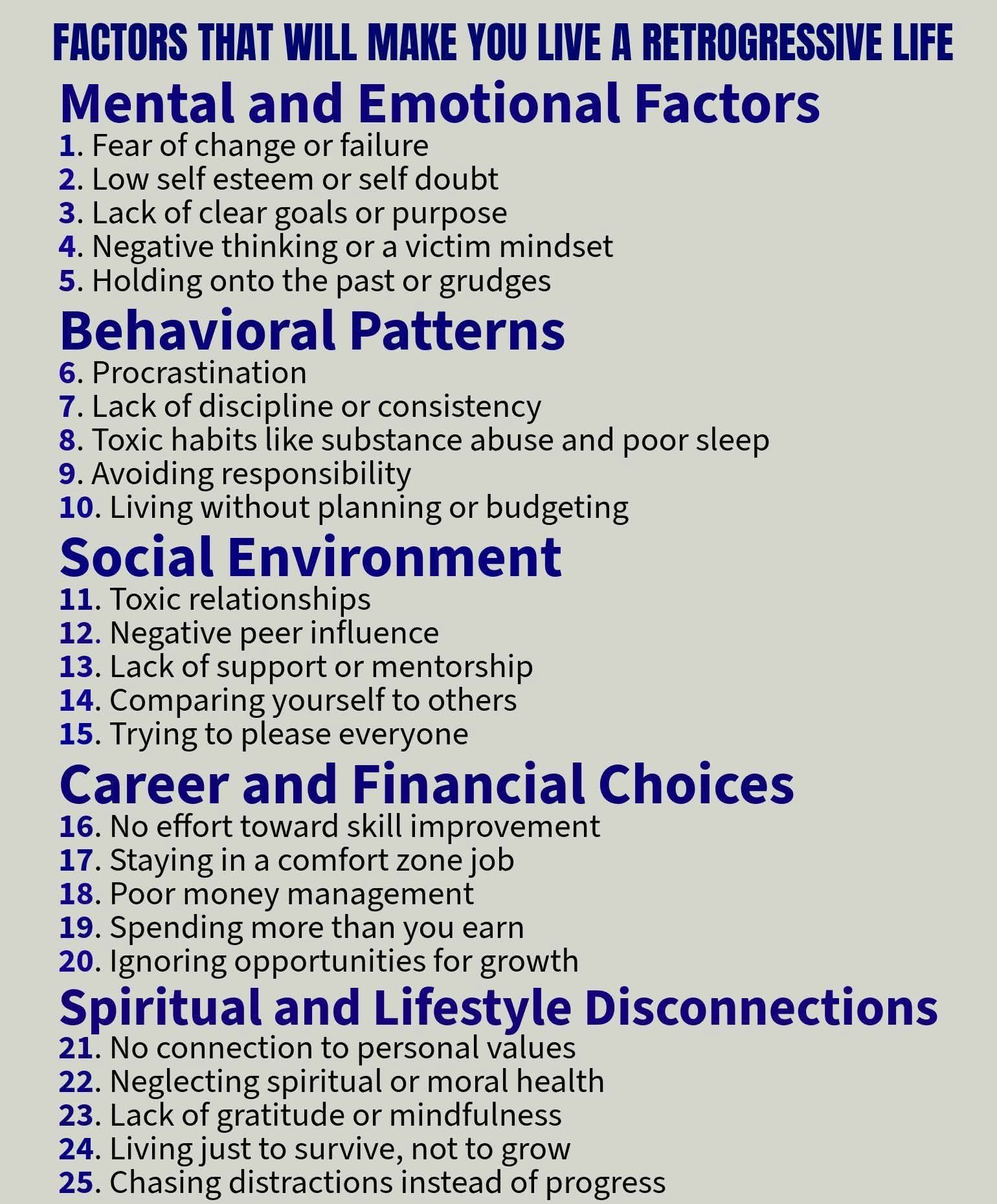 FACTORS THAT WILL MAKE YOU LIVE A RETROGRESSIVE LIFE

Mental and Emotional Factors

1. Fear of change or failure
2. Low self esteem or self doubt
3. Lack of clear goals or purpose
4. Negative thinking or a victim mindset
5. Holding onto the past or grudges

Behavioral Patterns

6. Procrastination
7. Lack of discipline or consistency
8. Toxic habits like substance abuse and poor sleep
9. Avoiding responsibility
10. Living without planning or budgeting

Social Environment

11. Toxic relationships
12. Negative peer influence
13. Lack of support or mentorship
14. Comparing yourself to others
15. Trying to please everyone

Career and Financial Choices

16. No effort toward skill improvement
17. Staying in a comfort zone job
18. Poor money management
19. Spending more than you earn
20. Ignoring opportunities for growth

Spiritual and Lifestyle Disconnections

21. No connection to personal values
22. Neglecting spiritual or moral health
23. Lack of gratitude or mindfulness
24. Living just to survive, not to grow
25. Chasing distractions instead of progress